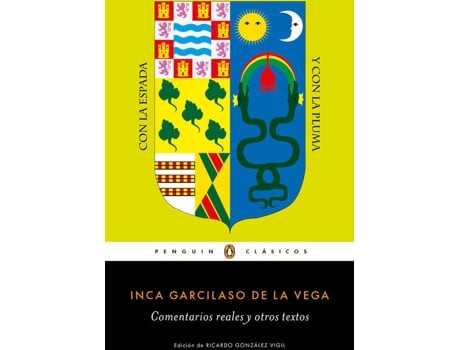 CON LA ESPADA

Y CON LA PLUMA

PENGUIN CLÁSICOS

INCA GARCILASO DE LA VEGA

Comentarios reales y otros textos

Edición de RICARDO GONZÁLEZ VIGIL